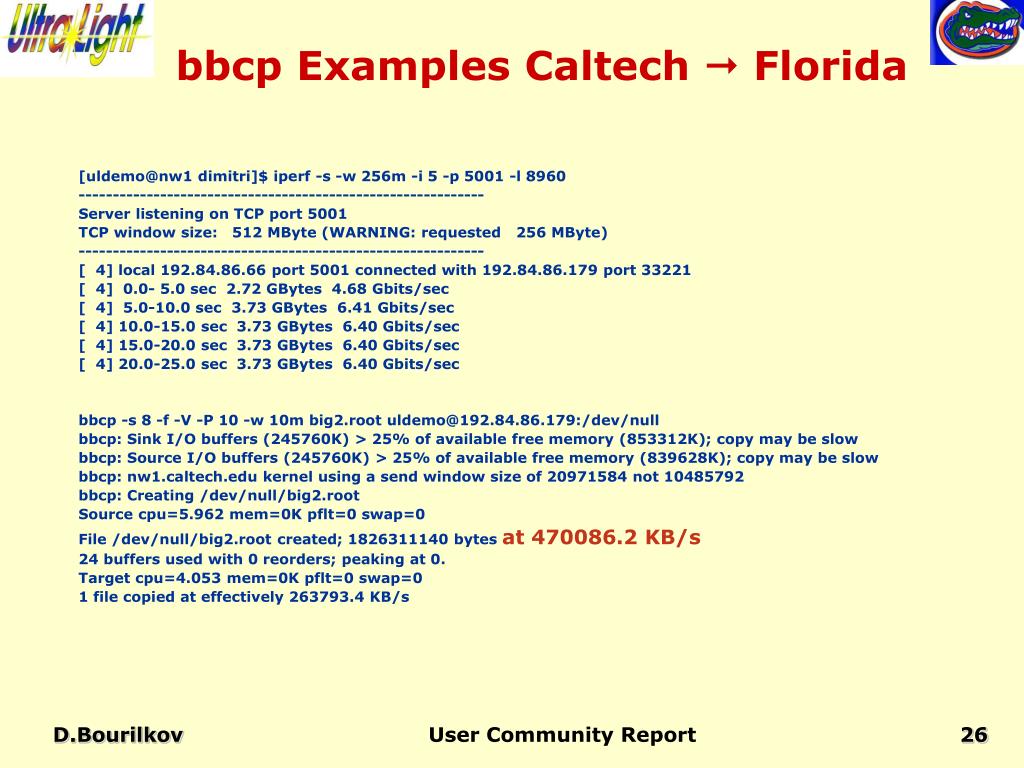 UltraLight

bbcp Examples Caltech → Florida

[uldemo@nw1 dimitri]$ iperf -s -w 256m -i 5 -p 5001 -l 8960
------------------------------------------------------------
Server listening on TCP port 5001
TCP window size: 512 MByte (WARNING: requested 256 MByte)
------------------------------------------------------------
[ 4] local 192.84.86.66 port 5001 connected with 192.84.86.179 port 33221
[ 4] 0.0- 5.0 sec 2.72 GBytes 4.68 Gbits/sec
[ 4] 5.0-10.0 sec 3.73 GBytes 6.41 Gbits/sec
[ 4] 10.0-15.0 sec 3.73 GBytes 6.40 Gbits/sec
[ 4] 15.0-20.0 sec 3.73 GBytes 6.40 Gbits/sec
[ 4] 20.0-25.0 sec 3.73 GBytes 6.40 Gbits/sec

bbcp -s 8 -f -V -P 10 -w 10m big2.root uldemo@192.84.86.179:/dev/null
bbcp: Sink I/O buffers (245760K) > 25% of available free memory (853312K); copy may be slow
bbcp: Source I/O buffers (245760K) > 25% of available free memory (839628K); copy may be slow
bbcp: nw1.caltech.edu kernel using a send window size of 20971584 not 10485792
bbcp: Creating /dev/null/big2.root
Source cpu=5.962 mem=0K pflt=0 swap=0
File /dev/null/big2.root created; 1826311140 bytes at 470086.2 KB/s
24 buffers used with 0 reorders; peaking at 0.
Target cpu=4.053 mem=0K pflt=0 swap=0
1 file copied at effectively 263793.4 KB/s

D.Bourilkov

User Community Report

26